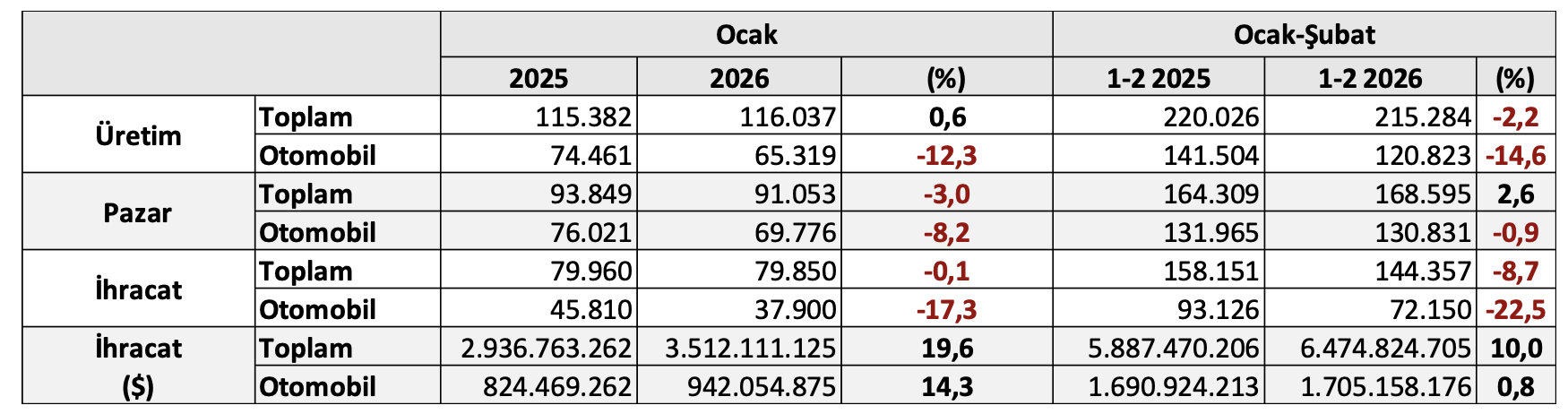 |  |  | Ocak |  |  | Ocak-Şubat |  |  |
|---|---|---|---|---|---|---|---|
|  |  | 2025 | 2026 | (%) | 1-2 2025 | 1-2 2026 | (%) |
| Üretim | Toplam | 115.382 | 116.037 | 0,6 | 220.026 | 215.284 | -2,2 |
|  | Otomobil | 74.461 | 65.319 | -12,3 | 141.504 | 120.823 | -14,6 |
| Pazar | Toplam | 93.849 | 91.053 | -3,0 | 164.309 | 168.595 | 2,6 |
|  | Otomobil | 76.021 | 69.776 | -8,2 | 131.965 | 130.831 | -0,9 |
| İhracat | Toplam | 79.960 | 79.850 | -0,1 | 158.151 | 144.357 | -8,7 |
|  | Otomobil | 45.810 | 37.900 | -17,3 | 93.126 | 72.150 | -22,5 |
| İhracat ($) | Toplam | 2.936.763.262 | 3.512.111.125 | 19,6 | 5.887.470.206 | 6.474.824.705 | 10,0 |
|  | Otomobil | 824.469.262 | 942.054.875 | 14,3 | 1.690.924.213 | 1.705.158.176 | 0,8 |